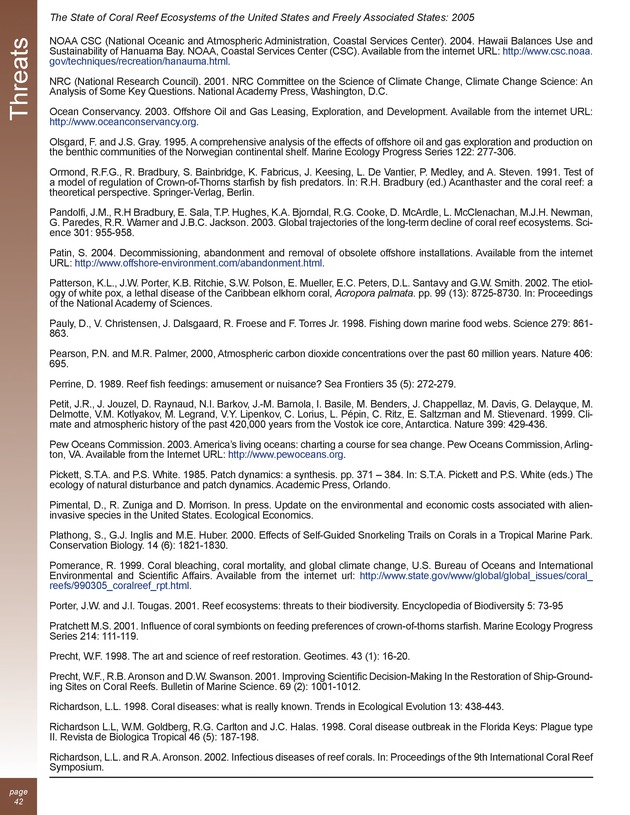 Threats

The State of Coral Reef Ecosystems of the United States and Freely Associated States: 2005

NOAA CSC (National Oceanic and Atmospheric Administration, Coastal Services Center). 2004. Hawaii Balances Use and Sustainability of Hanuama Bay. NOAA, Coastal Services Center (CSC). Available from the internet URL: http://www.csc.noaa.gov/techniques/recreation/hanauma.html.

NRC (National Research Council). 2001. NRC Committee on the Science of Climate Change, Climate Change Science: An Analysis of Some Key Questions. National Academy Press, Washington, D.C.

Ocean Conservancy. 2003. Offshore Oil and Gas Leasing, Exploration, and Development. Available from the internet URL: http://www.oceanconservancy.org.

Olsgard, F. and J.S. Gray. 1995. A comprehensive analysis of the effects of offshore oil and gas exploration and production on the benthic communities of the Norwegian continental shelf. Marine Ecology Progress Series 122: 277-306.

Ormond, R.F.G., R. Bradbury, S. Bainbridge, K. Fabricus, J. Keesing, L. De Vantier, P. Medley, and A. Steven. 1991. Test of a model of regulation of Crown-of-Thorns starfish by fish predators. In: R.H. Bradbury (ed.) Acanthaster and the coral reef: a theoretical perspective. Springer-Verlag, Berlin.

Pandolfi, J.M., R.H Bradbury, E. Sala, T.P. Hughes, K.A. Bjorndal, R.G. Cooke, D. McArdle, L. McClenachan, M.J.H. Newman, G. Paredes, R.R. Warner and J.B.C. Jackson. 2003. Global trajectories of the long-term decline of coral reef ecosystems. Science 301: 955-958.

Patin, S. 2004. Decommissioning, abandonment and removal of obsolete offshore installations. Available from the internet URL: http://www.offshore-environment.com/abandonment.html.

Patterson, K.L., J.W. Porter, K.B. Ritchie, S.W. Polson, E. Mueller, E.C. Peters, D.L. Santavy and G.W. Smith. 2002. The etiology of white pox, a lethal disease of the Caribbean elkhorn coral, Acropora palmata. pp. 99 (13): 8725-8730. In: Proceedings of the National Academy of Sciences.

Pauly, D., V. Christensen, J. Dalsgaard, R. Froese and F. Torres Jr. 1998. Fishing down marine food webs. Science 279: 861-863.

Pearson, P.N. and M.R. Palmer, 2000, Atmospheric carbon dioxide concentrations over the past 60 million years. Nature 406: 695.

Perrine, D. 1989. Reef fish feedings: amusement or nuisance? Sea Frontiers 35 (5): 272-279.

Petit, J.R., J. Jouzel, D. Raynaud, N.I. Barkov, J.-M. Barnola, I. Basile, M. Benders, J. Chappellaz, M. Davis, G. Delayque, M. Delmotte, V.M. Kotlyakov, M. Legrand, V.Y. Lipenkov, C. Lorius, L. Pépin, C. Ritz, E. Saltzman and M. Stievenard. 1999. Climate and atmospheric history of the past 420,000 years from the Vostok ice core, Antarctica. Nature 399: 429-436.

Pew Oceans Commission. 2003. America's living oceans: charting a course for sea change. Pew Oceans Commission, Arlington, VA. Available from the Internet URL: http://www.pewoceans.org.

Pickett, S.T.A. and P.S. White. 1985. Patch dynamics: a synthesis. pp. 371 – 384. In: S.T.A. Pickett and P.S. White (eds.) The ecology of natural disturbance and patch dynamics. Academic Press, Orlando.

Pimental, D., R. Zuniga and D. Morrison. In press. Update on the environmental and economic costs associated with alien-invasive species in the United States. Ecological Economics.

Plathong, S., G.J. Inglis and M.E. Huber. 2000. Effects of Self-Guided Snorkeling Trails on Corals in a Tropical Marine Park. Conservation Biology. 14 (6): 1821-1830.

Pomerance, R. 1999. Coral bleaching, coral mortality, and global climate change, U.S. Bureau of Oceans and International Environmental and Scientific Affairs. Available from the internet url: http://www.state.gov/www/global/global_issues/coral_reefs/990305_coralreef_rpt.html.

Porter, J.W. and J.I. Tougas. 2001. Reef ecosystems: threats to their biodiversity. Encyclopedia of Biodiversity 5: 73-95

Pratchett M.S. 2001. Influence of coral symbionts on feeding preferences of crown-of-thorns starfish. Marine Ecology Progress Series 214: 111-119.

Precht, W.F. 1998. The art and science of reef restoration. Geotimes. 43 (1): 16-20.

Precht, W.F., R.B. Aronson and D.W. Swanson. 2001. Improving Scientific Decision-Making In the Restoration of Ship-Grounding Sites on Coral Reefs. Bulletin of Marine Science. 69 (2): 1001-1012.

Richardson, L.L. 1998. Coral diseases: what is really known. Trends in Ecological Evolution 13: 438-443.

Richardson L.L, W.M. Goldberg, R.G. Carlton and J.C. Halas. 1998. Coral disease outbreak in the Florida Keys: Plague type II. Revista de Biologica Tropical 46 (5): 187-198.

Richardson, L.L. and R.A. Aronson. 2002. Infectious diseases of reef corals. In: Proceedings of the 9th International Coral Reef Symposium.

page 42